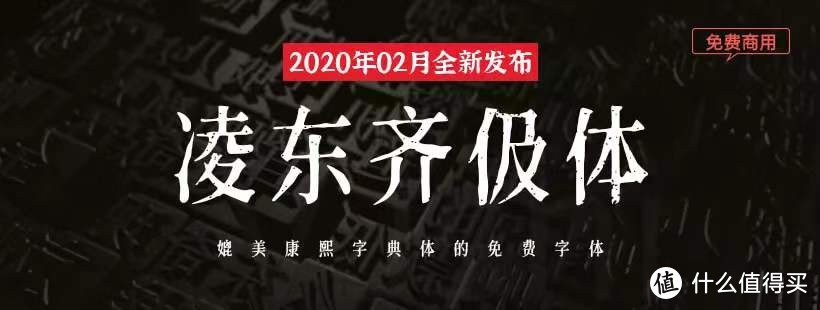 免费商用

2020年02月全新发布

凌东齐伋体

媲美康熙字典体的免费字体

值 什么值得买